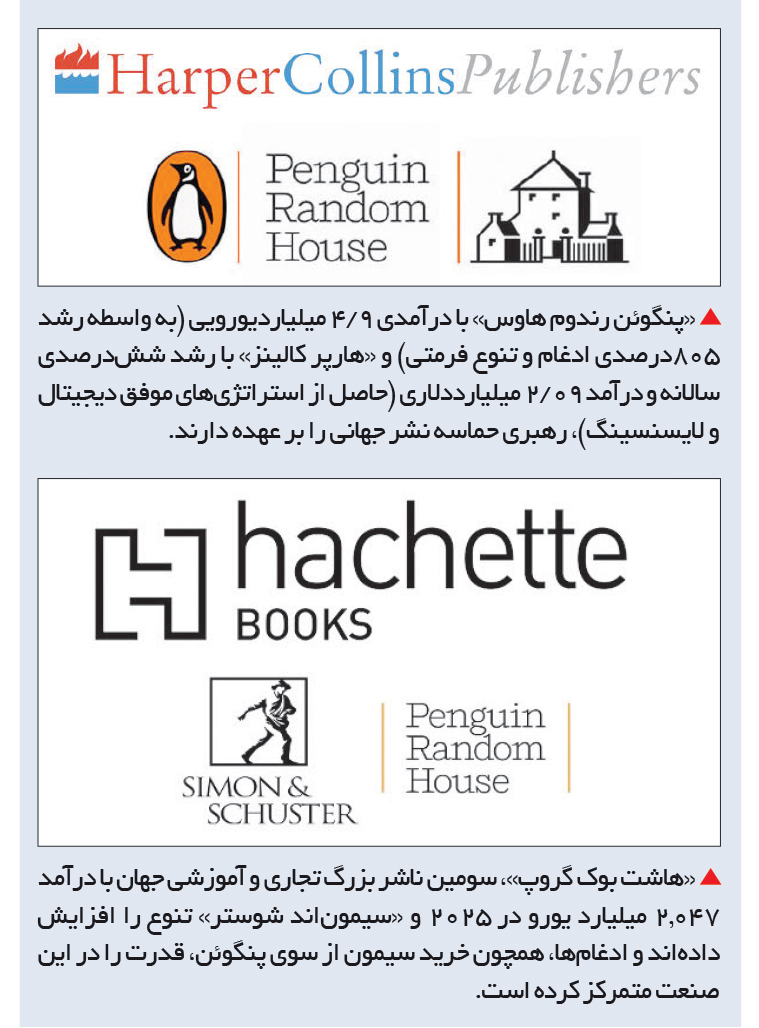 HarperCollinsPublishers

Penguin Random House

▲ «پنگوئن رندوم هاوس» با درآمدی ۴/۹ میلیارد یورویی (به واسطه رشد ۸۰۵ درصدی ادغام و تنوع فرمتی) و «هارپر کالینز» با رشد شش‌درصدی سالانه و درآمد ۲/۰۹ میلیارد دلاری (حاصل از استراتژی‌های موفق دیجیتال و لایسنسینگ)، رهبری حماسه نشر جهانی را بر عهده دارند.

hachette BOOKS

SIMON & SCHUSTER

Penguin Random House

▲ «هاشت بوک گروپ»، سومین ناشر بزرگ تجاری و آموزشی جهان با درآمد ۲,۰۴۷ میلیارد یورو در ۲۰۲۵ و «سیمون‌اند شوستر» تنوع را افزایش داده‌اند و ادغام‌ها، همچون خرید سیمون از سوی پنگوئن، قدرت را در این صنعت متمرکز کرده است.